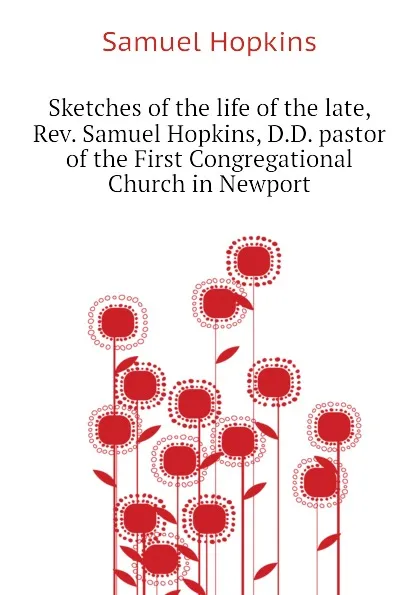 Samuel Hopkins

Sketches of the life of the late, Rev. Samuel Hopkins, D.D. pastor of the First Congregational Church in Newport